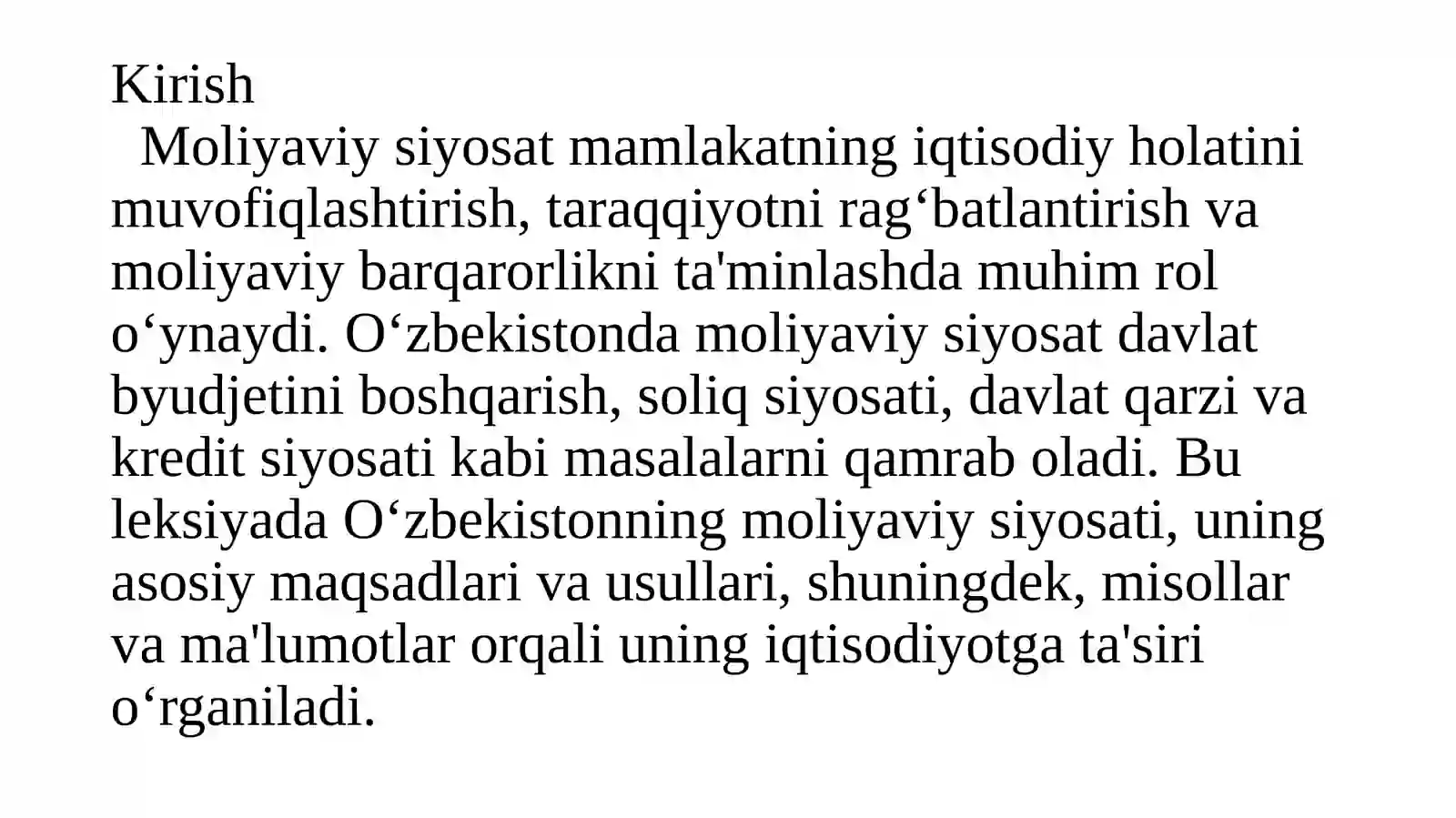 Kirish
Moliyaviy siyosat mamlakatning iqtisodiy holatini muvofiqlashtirish, taraqqiyotni rag‘batlantirish va moliyaviy barqarorlikni ta'minlashda muhim rol o‘ynaydi. O‘zbekistonda moliyaviy siyosat davlat byudjetini boshqarish, soliq siyosati, davlat qarzi va kredit siyosati kabi masalalarni qamrab oladi. Bu leksiyada O‘zbekistonning moliyaviy siyosati, uning asosiy maqsadlari va usullari, shuningdek, misollar va ma'lumotlar orqali uning iqtisodiyotga ta'siri o‘rganiladi.